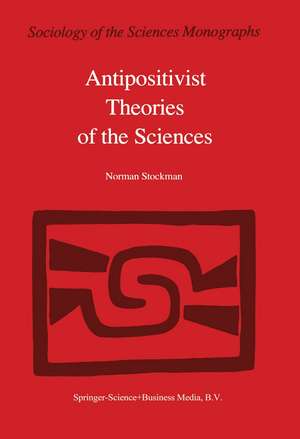 Sociology of the Sciences Monographs

Antipositivist Theories of the Sciences

Norman Stockman

Springer-Science+Business Media, B.V.